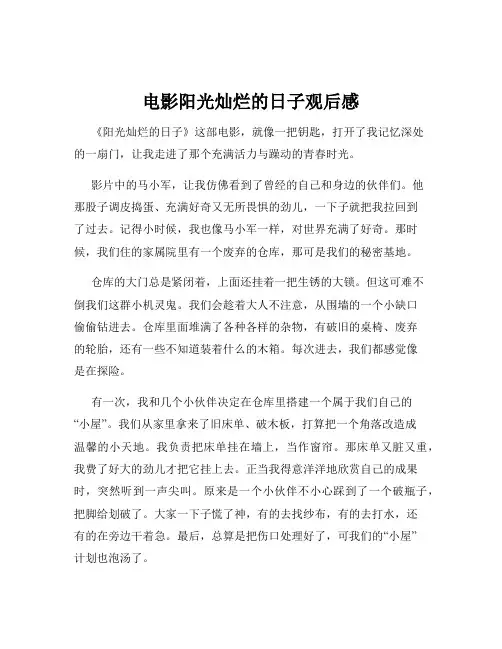 电影阳光灿烂的日子观后感

《阳光灿烂的日子》这部电影，就像一把钥匙，打开了我记忆深处的一扇门，让我走进了那个充满活力与躁动的青春时光。

影片中的马小军，让我仿佛看到了曾经的自己和身边的伙伴们。他那股子调皮捣蛋、充满好奇又无所畏惧的劲儿，一下子就把我拉回到了过去。记得小时候，我也像马小军一样，对世界充满了好奇。那时候，我们住的家属院里有一个废弃的仓库，那可是我们的秘密基地。

仓库的大门总是紧闭着，上面还挂着一把生锈的大锁。但这可难不倒我们这群小机灵鬼。我们会趁着大人不注意，从围墙的一个小缺口偷偷钻进去。仓库里面堆满了各种各样的杂物，有破旧的桌椅、废弃的轮胎，还有一些不知道装着什么的木箱。每次进去，我们都感觉像是在探险。

有一次，我和几个小伙伴决定在仓库里搭建一个属于我们自己的“小屋”。我们从家里拿来了旧床单、破木板，打算把一个角落改造成温馨的小天地。我负责把床单挂在墙上，当作窗帘。那床单又脏又重，我费了好大的劲儿才把它挂上去。正当我得意洋洋地欣赏自己的成果时，突然听到一声尖叫。原来是一个小伙伴不小心踩到了一个破瓶子，把脚给划破了。大家一下子慌了神，有的去找纱布，有的去打水，还有的在旁边干着急。最后，总算是把伤口处理好了，可我们的“小屋”计划也泡汤了。